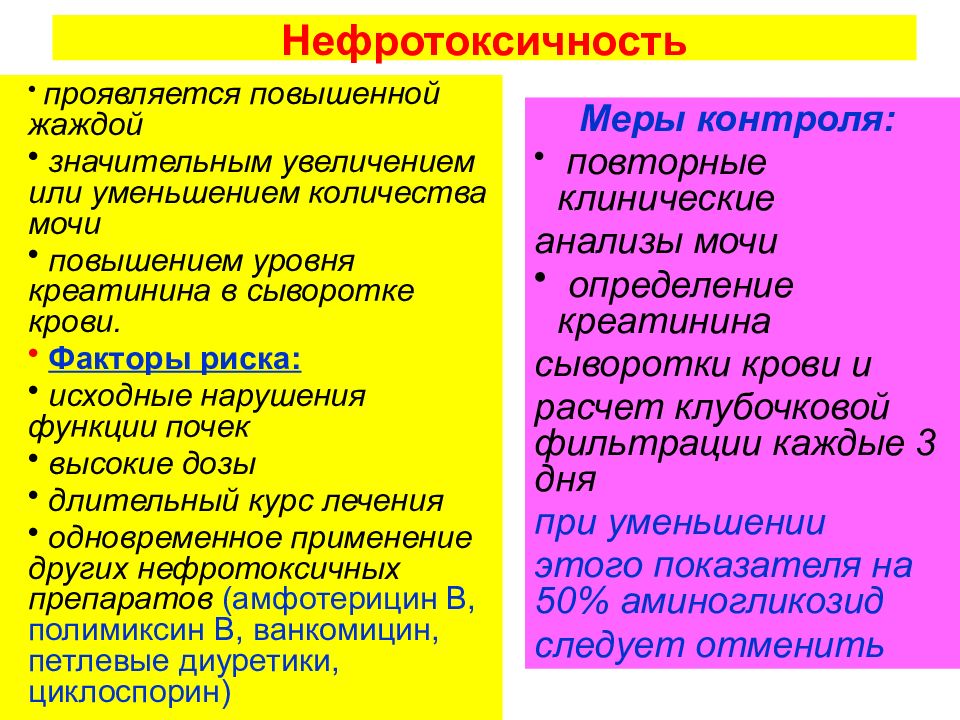 Нефротоксичность

• проявляется повышенной жаждой

• значительным увеличением или уменьшением количества мочи

• повышением уровня креатинина в сыворотке крови.

• Факторы риска:

• исходные нарушения функции почек

• высокие дозы

• длительный курс лечения

• одновременное применение других нефротоксичных препаратов (амфотерицин В, полимиксин В, ванкомицин, петлевые диуретики, циклоспорин)

Меры контроля:

• повторные клинические анализы мочи

• определение креатинина сыворотки крови и расчет клубочковой фильтрации каждые 3 дня

при уменьшении этого показателя на 50% аминогликозид следует отменить